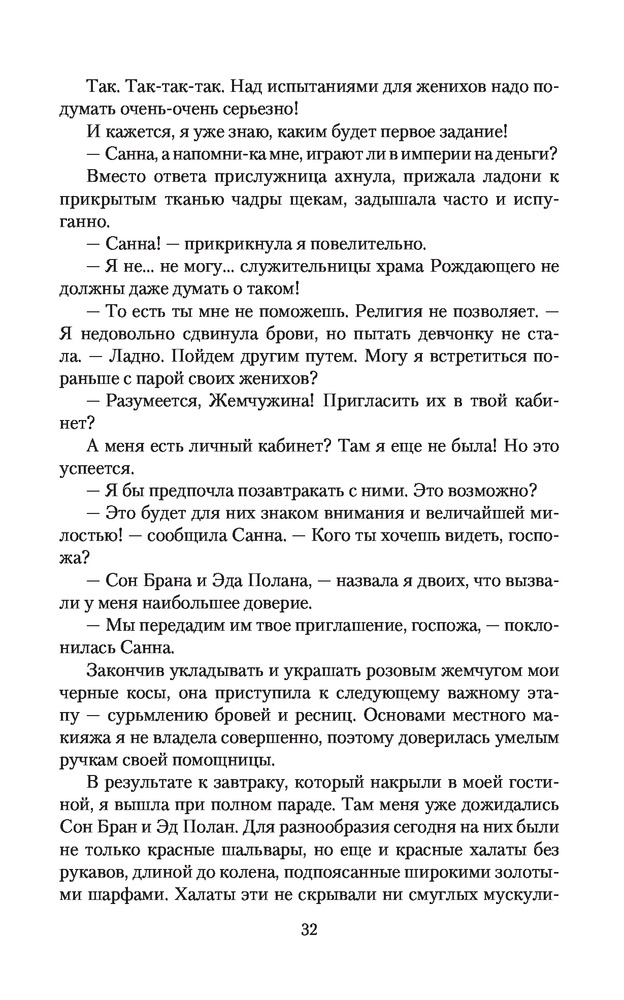 Так. Так-так-так. Над испытаниями для женихов надо подумать очень-очень серьезно!

И кажется, я уже знаю, каким будет первое задание!

— Санна, а напомни-ка мне, играют ли в империи на деньги?

Вместо ответа прислужница ахнула, прижала ладони к прикрытым тканью чадры щекам, задышала часто и испуганно.

— Санна! — прикрикнула я повелительно.

— Я не... не могу... служительницы храма Рождающего не должны даже думать о таком!

— То есть ты мне не поможешь. Религия не позволяет. — Я недовольно сдвинула брови, но пытать девчонку не стала. — Ладно. Пойдем другим путем. Могу я встретиться пораньше с парой своих женихов?

— Разумеется, Жемчужина! Пригласить их в твой кабинет?

А меня есть личный кабинет? Там я еще не была! Но это успеется.

— Я бы предпочла позавтракать с ними. Это возможно?

— Это будет для них знаком внимания и величайшей милостью! — сообщила Санна. — Кого ты хочешь видеть, госпожа?

— Сон Брана и Эда Полана, — назвала я двоих, что вызвали у меня наибольшее доверие.

— Мы передадим им твое приглашение, госпожа, — поклонилась Санна.

Закончив укладывать и украшать розовым жемчугом мои черные косы, она приступила к следующему важному этапу — сурьмлению бровей и ресниц. Основами местного макияжа я не владела совершенно, поэтому доверилась умелым ручкам своей помощницы.

В результате к завтраку, который накрыли в моей гостиной, я вышла при полном параде. Там меня уже дожидались Сон Бран и Эд Полан. Для разнообразия сегодня на них были не только красные шальвары, но еще и красные халаты без рукавов, длиной до колена, подпоясанные широкими золотыми шарфами. Халаты эти не скрывали ни смуглых мускули-

32